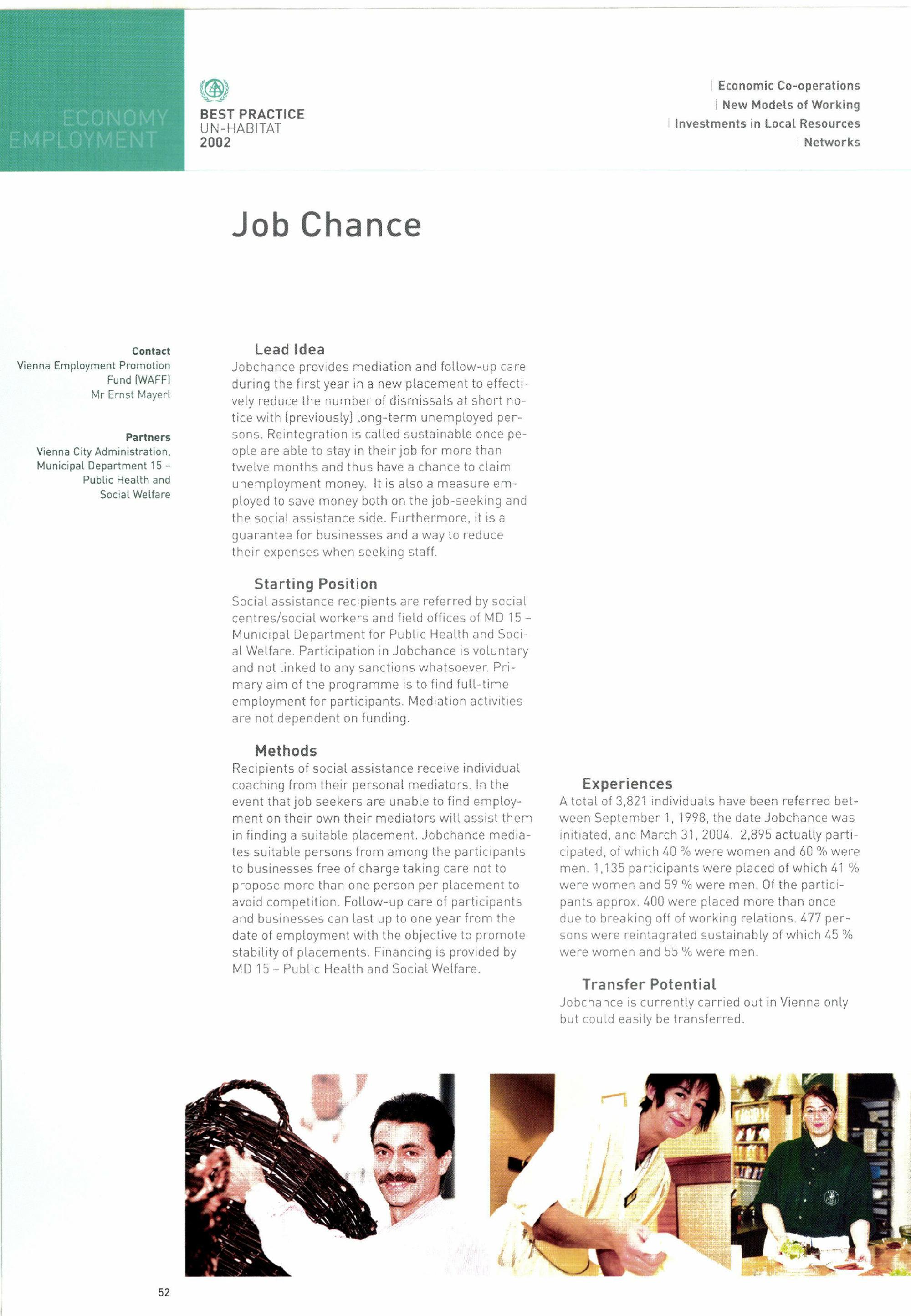 ECONOMY
EMPLOYMENT

BEST PRACTICE
UN-HABITAT
2002

| Economic Co-operations
| New Models of Working
| Investments in Local Resources
| Networks

Job Chance

Contact
Vienna Employment Promotion Fund (WAFF)
Mr Ernst Mayerl

Partners
Vienna City Administration, Municipal Department 15 – Public Health and Social Welfare

Lead Idea
Jobchance provides mediation and follow-up care during the first year in a new placement to effectively reduce the number of dismissals at short notice with (previously) long-term unemployed persons. Reintegration is called sustainable once people are able to stay in their job for more than twelve months and thus have a chance to claim unemployment money. It is also a measure employed to save money both on the job-seeking and the social assistance side. Furthermore, it is a guarantee for businesses and a way to reduce their expenses when seeking staff.

Starting Position
Social assistance recipients are referred by social centres/social workers and field offices of MD 15 – Municipal Department for Public Health and Social Welfare. Participation in Jobchance is voluntary and not linked to any sanctions whatsoever. Primary aim of the programme is to find full-time employment for participants. Mediation activities are not dependent on funding.

Methods
Recipients of social assistance receive individual coaching from their personal mediators. In the event that job seekers are unable to find employment on their own their mediators will assist them in finding a suitable placement. Jobchance mediates suitable persons from among the participants to businesses free of charge taking care not to propose more than one person per placement to avoid competition. Follow-up care of participants and businesses can last up to one year from the date of employment with the objective to promote stability of placements. Financing is provided by MD 15 – Public Health and Social Welfare.

Experiences
A total of 3,821 individuals have been referred between September 1, 1998, the date Jobchance was initiated, and March 31, 2004. 2,895 actually participated, of which 40 % were women and 60 % were men. 1,135 participants were placed of which 41 % were women and 59 % were men. Of the participants approx. 400 were placed more than once due to breaking off of working relations. 477 persons were reintagrated sustainably of which 45 % were women and 55 % were men.

Transfer Potential
Jobchance is currently carried out in Vienna only but could easily be transferred.

52